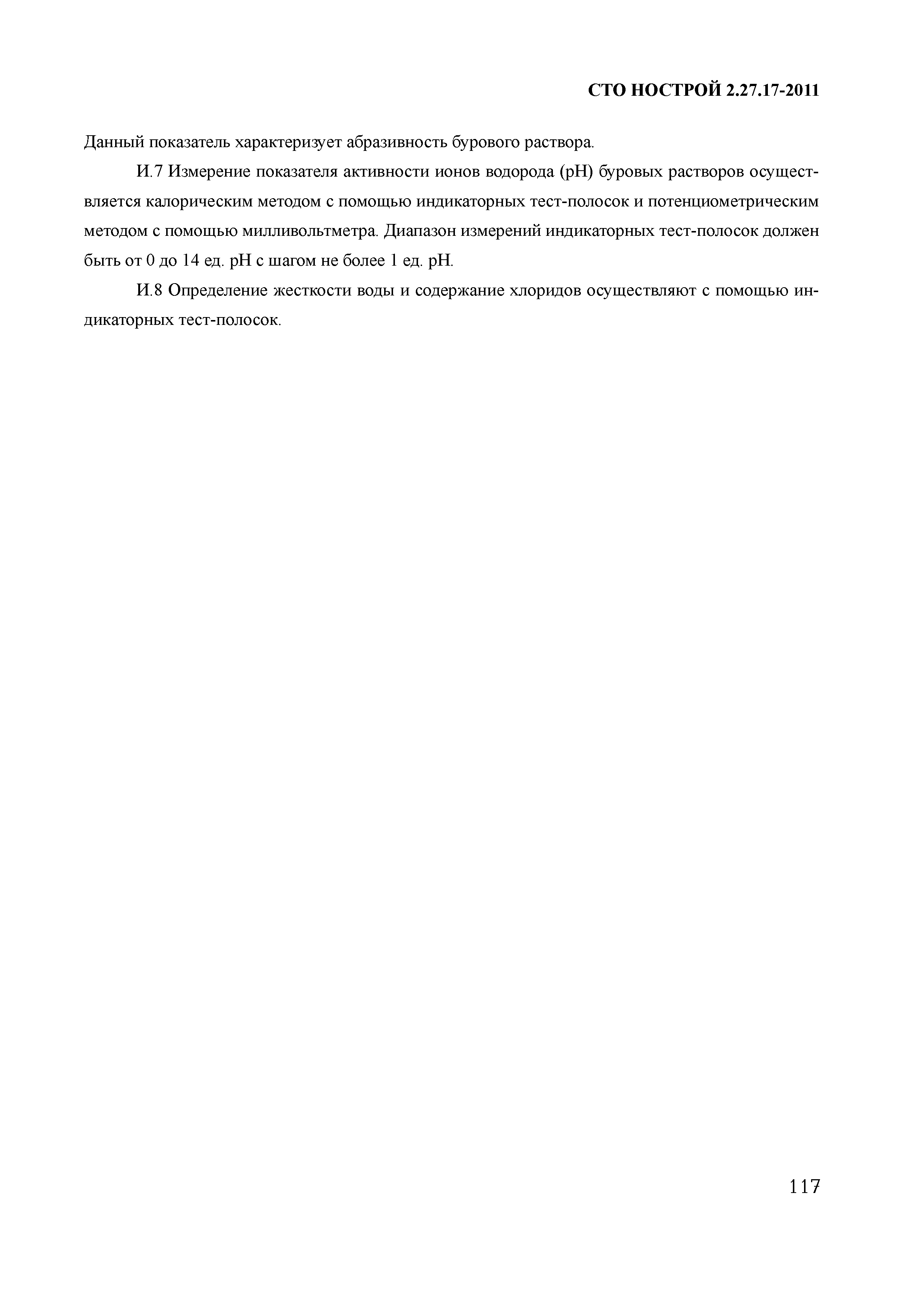 СТО НОСТРОЙ 2.27.17-2011

Данный показатель характеризует абразивность бурового раствора.

И.7 Измерение показателя активности ионов водорода (pH) буровых растворов осуществляется калорическим методом с помощью индикаторных тест-полосок и потенциометрическим методом с помощью милливольтметра. Диапазон измерений индикаторных тест-полосок должен быть от 0 до 14 ед. pH с шагом не более 1 ед. pH.

И.8 Определение жесткости воды и содержание хлоридов осуществляют с помощью индикаторных тест-полосок.

117